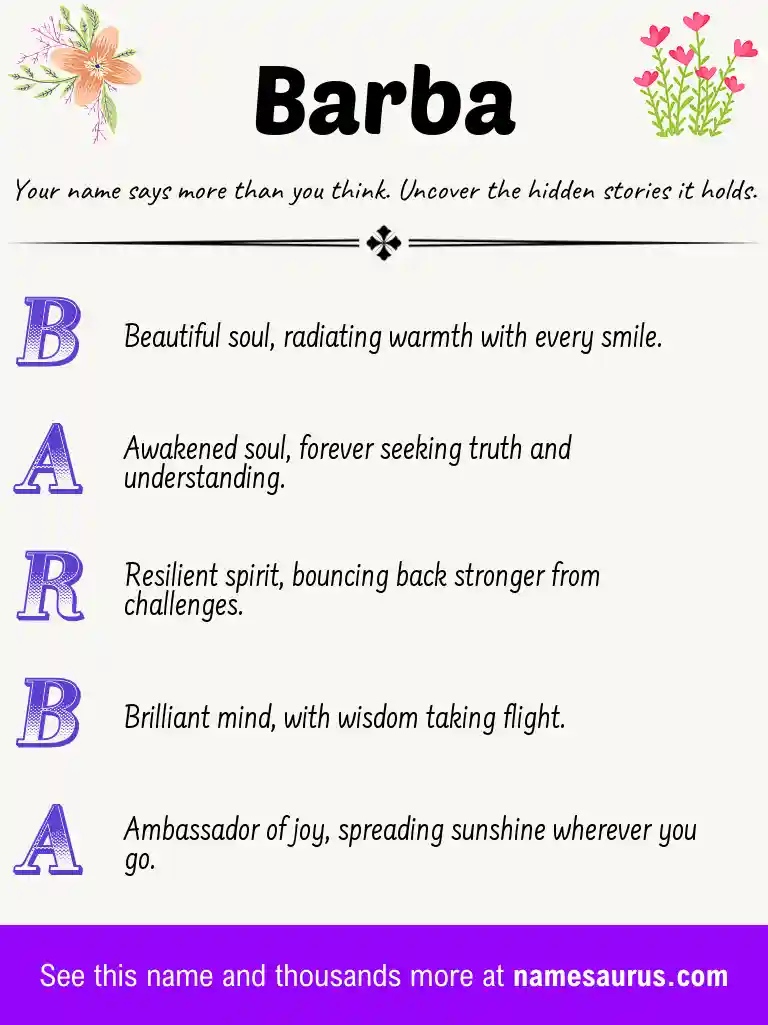 Barba

Your name says more than you think. Uncover the hidden stories it holds.

B Beautiful soul, radiating warmth with every smile.

A Awakened soul, forever seeking truth and understanding.

R Resilient spirit, bouncing back stronger from challenges.

B Brilliant mind, with wisdom taking flight.

A Ambassador of joy, spreading sunshine wherever you go.

See this name and thousands more at namesaurus.com